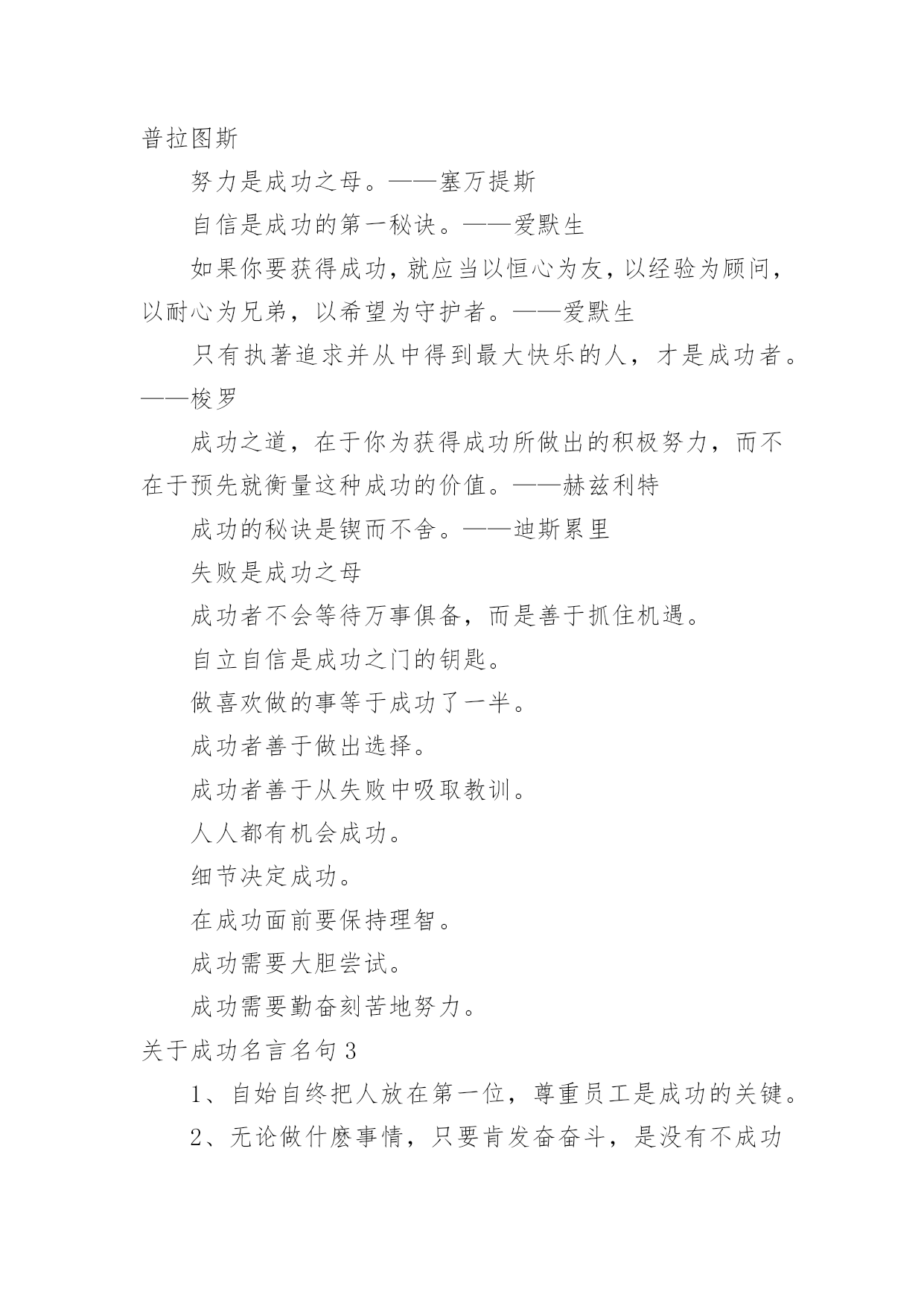 普拉图斯

努力是成功之母。——塞万提斯

自信是成功的第一秘诀。——爱默生

如果你要获得成功，就应当以恒心为友，以经验为顾问，以耐心为兄弟，以希望为守护者。——爱默生

只有执著追求并从中得到最大快乐的人，才是成功者。——梭罗

成功之道，在于你为获得成功所做出的积极努力，而不在于预先就衡量这种成功的价值。——赫兹利特

成功的秘诀是锲而不舍。——迪斯累里

失败是成功之母

成功者不会等待万事俱备，而是善于抓住机遇。

自立自信是成功之门的钥匙。

做喜欢做的事等于成功了一半。

成功者善于做出选择。

成功者善于从失败中吸取教训。

人人都有机会成功。

细节决定成功。

在成功面前要保持理智。

成功需要大胆尝试。

成功需要勤奋刻苦地努力。

关于成功名言名句3

1、自始自终把人放在第一位，尊重员工是成功的关键。

2、无论做什麽事情，只要肯发奋奋斗，是没有不成功